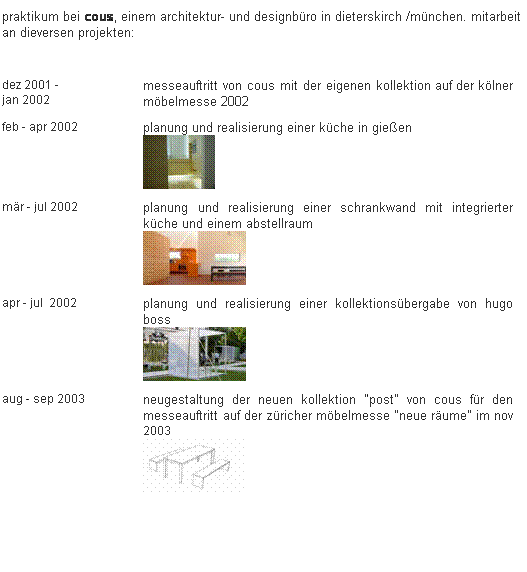 praktikum bei cous, einem architektur- und designbüro in dieterskirch /münchen. mitarbeit an dieversen projekten:

dez 2001 -
jan 2002

messeauftritt von cous mit der eigenen kollektion auf der kölner möbelmesse 2002

feb - apr 2002

planung und realisierung einer küche in gießen

mär - jul 2002

planung und realisierung einer schrankwand mit integrierter küche und einem abstellraum

apr - jul 2002

planung und realisierung einer kollektionsübergabe von hugo boss

aug - sep 2003

neugestaltung der neuen kollektion "post" von cous für den messeauftritt auf der züricher möbelmesse "neue räume" im nov 2003